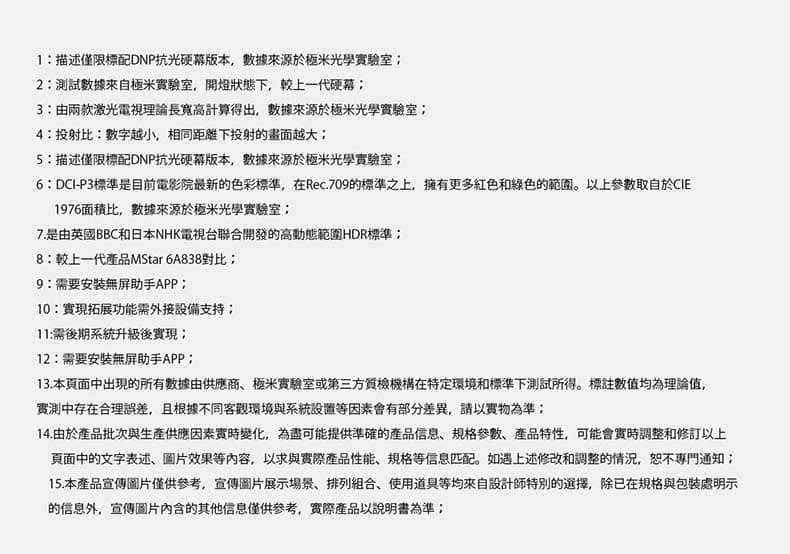 1：描述僅限標配DNP抗光硬幕版本，數據來源於極米光學實驗室；

2：測試數據來自極米實驗室，開燈狀態下，較上一代硬幕；

3：由兩款激光電視理論長寬高計算得出，數據來源於極米光學實驗室；

4：投射比：數字越小，相同距離下投射的畫面越大；

5：描述僅限標配DNP抗光硬幕版本，數據來源於極米光學實驗室；

6：DCI-P3標準是目前電影院最新的色彩標準，在Rec.709的標準之上，擁有更多紅色和綠色的範圍。以上參數取自於CIE 1976面積比，數據來源於極米光學實驗室；

7.是由英國BBC和日本NHK電視台聯合開發的高動態範圍HDR標準；

8：較上一代產品MStar 6A838對比；

9：需要安裝無屏助手APP；

10：實現拓展功能需外接設備支持；

11:需後期系統升級後實現；

12：需要安裝無屏助手APP；

13.本頁面中出現的所有數據由供應商、極米實驗室或第三方質檢機構在特定環境和標準下測試所得。標註數值均為理論值，實測中存在合理誤差，且根據不同客觀環境與系統設置等因素會有部分差異，請以實物為準；

14.由於產品批次與生產供應因素實時變化，為盡可能提供準確的產品信息、規格參數、產品特性，可能會實時調整和修訂以上頁面中的文字表述、圖片效果等內容，以求與實際產品性能、規格等信息匹配。如遇上述修改和調整的情況，恕不專門通知；

15.本產品宣傳圖片僅供參考，宣傳圖片展示場景、排列組合、使用道具等均來自設計師特別的選擇，除已在規格與包裝處明示的信息外，宣傳圖片內含的其他信息僅供參考，實際產品以說明書為準；